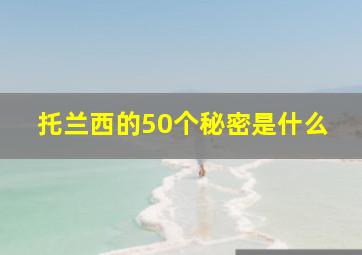 托兰西的50个秘密是什么